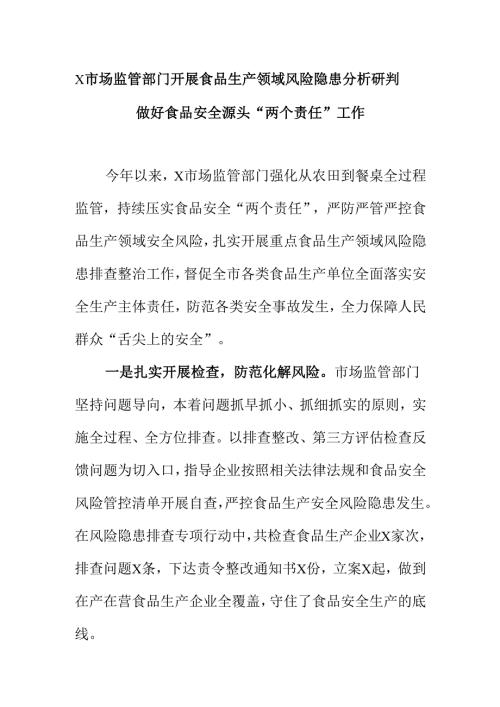 X市场监管部门开展食品生产领域风险隐患分析研判

做好食品安全源头“两个责任”工作

今年以来，X市场监管部门强化从农田到餐桌全过程监管，持续压实食品安全“两个责任”，严防严管严控食品生产领域安全风险，扎实开展重点食品生产领域风险隐患排查整治工作，督促全市各类食品生产单位全面落实安全生产主体责任，防范各类安全事故发生，全力保障人民群众“舌尖上的安全”。

一是扎实开展检查，防范化解风险。市场监管部门坚持问题导向，本着问题抓早抓小、抓细抓实的原则，实施全过程、全方位排查。以排查整改、第三方评估检查反馈问题为切入口，指导企业按照相关法律法规和食品安全风险管控清单开展自查，严控食品生产安全风险隐患发生。在风险隐患排查专项行动中，共检查食品生产企业X家次，排查问题X条，下达责令整改通知书X份，立案X起，做到在产在营食品生产企业全覆盖，守住了食品安全生产的底线。